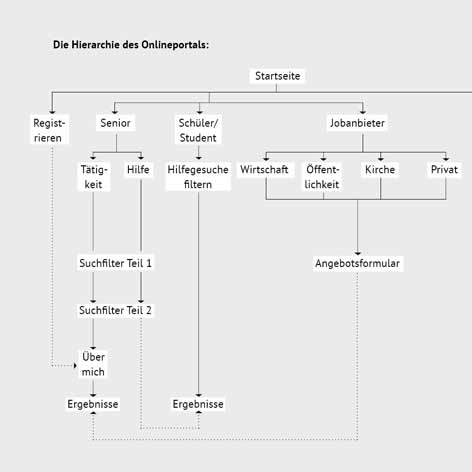 Die Hierarchie des Onlineportals:

Startseite

Registrieren

Senior

Schüler/ Student

Jobanbieter

Tätigkeit

Hilfe

Hilfegesuche filtern

Wirtschaft

Öffentlichkeit

Kirche

Privat

Suchfilter Teil 1

Angebotsformular

Suchfilter Teil 2

Über mich

Ergebnisse

Ergebnisse